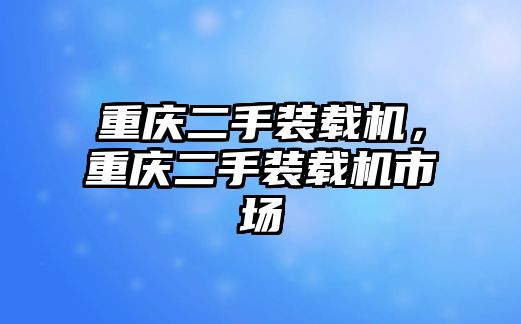 重庆二手装载机，重庆二手装载机市场